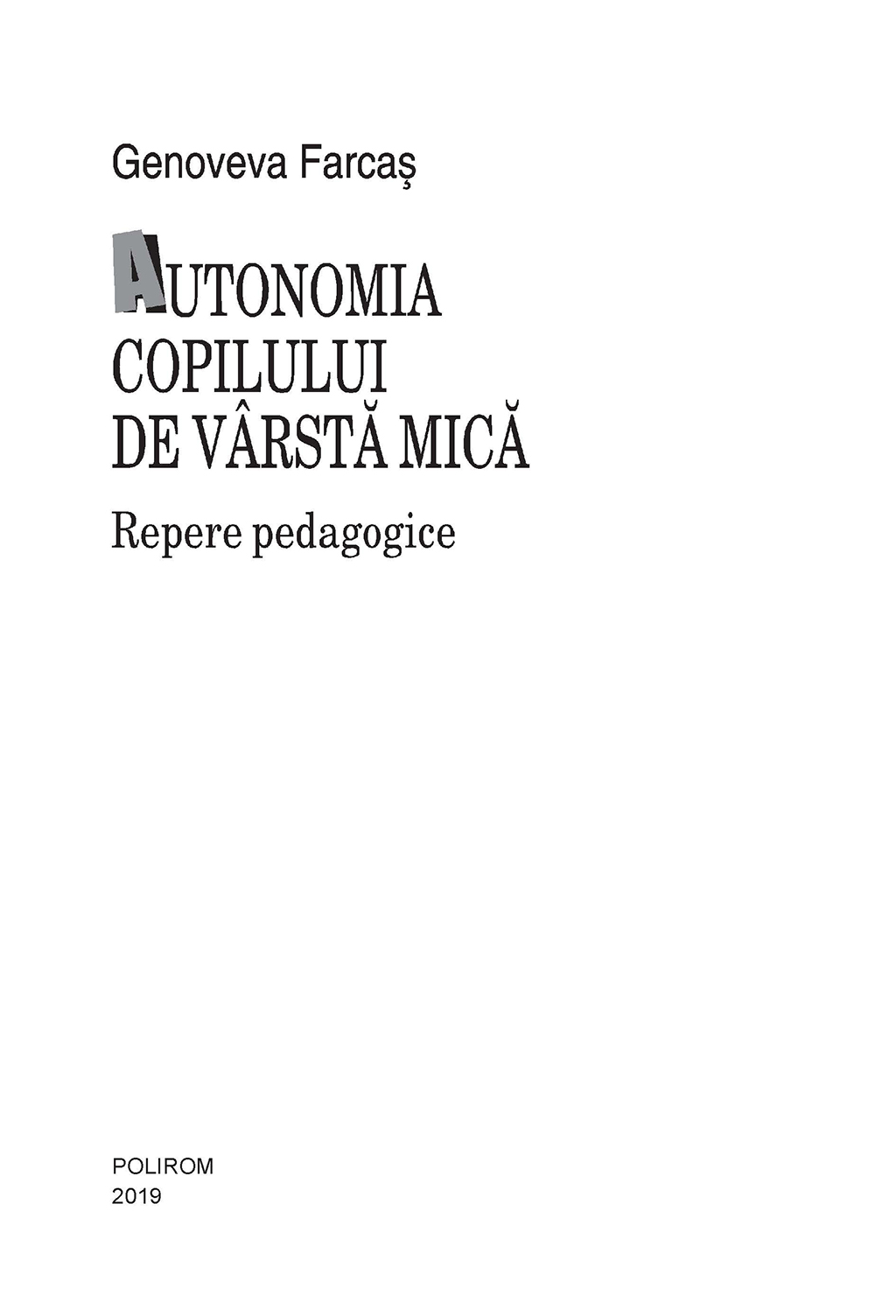 Genoveva Farcaş

AUTONOMIA
COPILULUI
DE VÂRSTĂ MICĂ

Repere pedagogice

POLIROM
2019